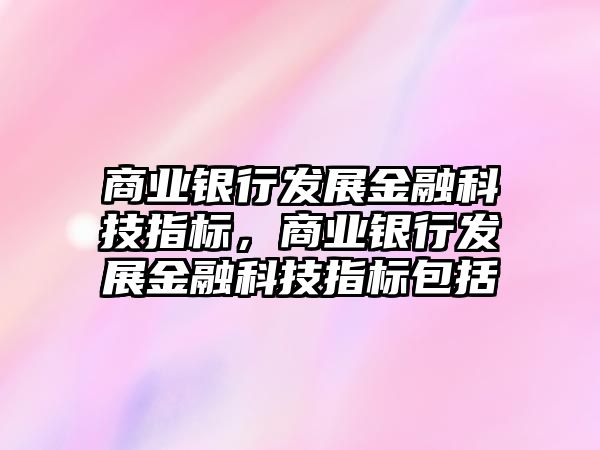 商业银行发展金融科技指标，商业银行发展金融科技指标包括